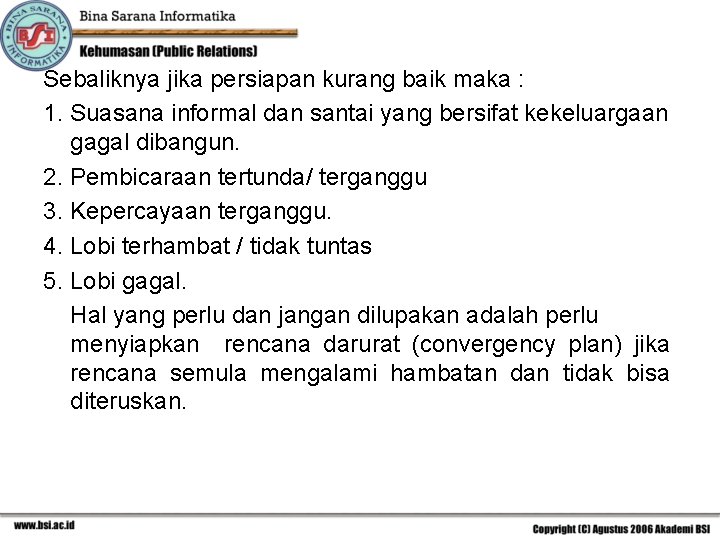 BINA SARANA INFORMATIKA
BSI
Bina Sarana Informatika
Kehumasan (Public Relations)

Sebaliknya jika persiapan kurang baik maka :

1. Suasana informal dan santai yang bersifat kekeluargaan gagal dibangun.
2. Pembicaraan tertunda/ terganggu
3. Kepercayaan terganggu.
4. Lobi terhambat / tidak tuntas
5. Lobi gagal.

Hal yang perlu dan jangan dilupakan adalah perlu menyiapkan rencana darurat (convergency plan) jika rencana semula mengalami hambatan dan tidak bisa diteruskan.

www.bsi.ac.id
Copyright (C) Agustus 2006 Akademi BSI